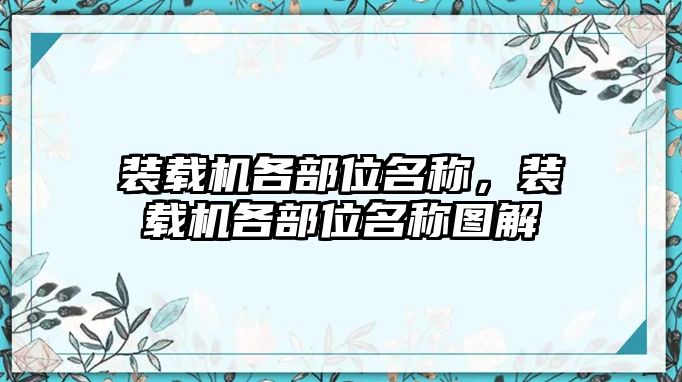 装载机各部位名称，装载机各部位名称图解